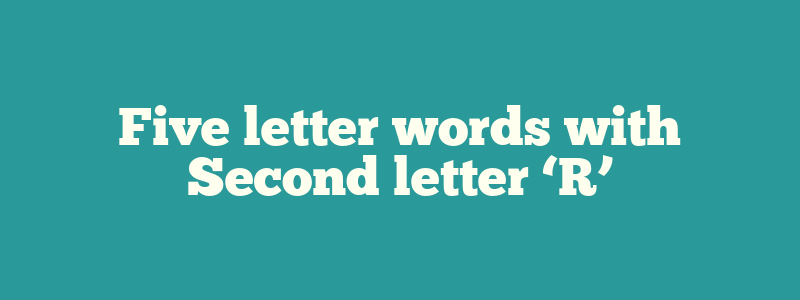 Five letter words with Second letter ‘R’